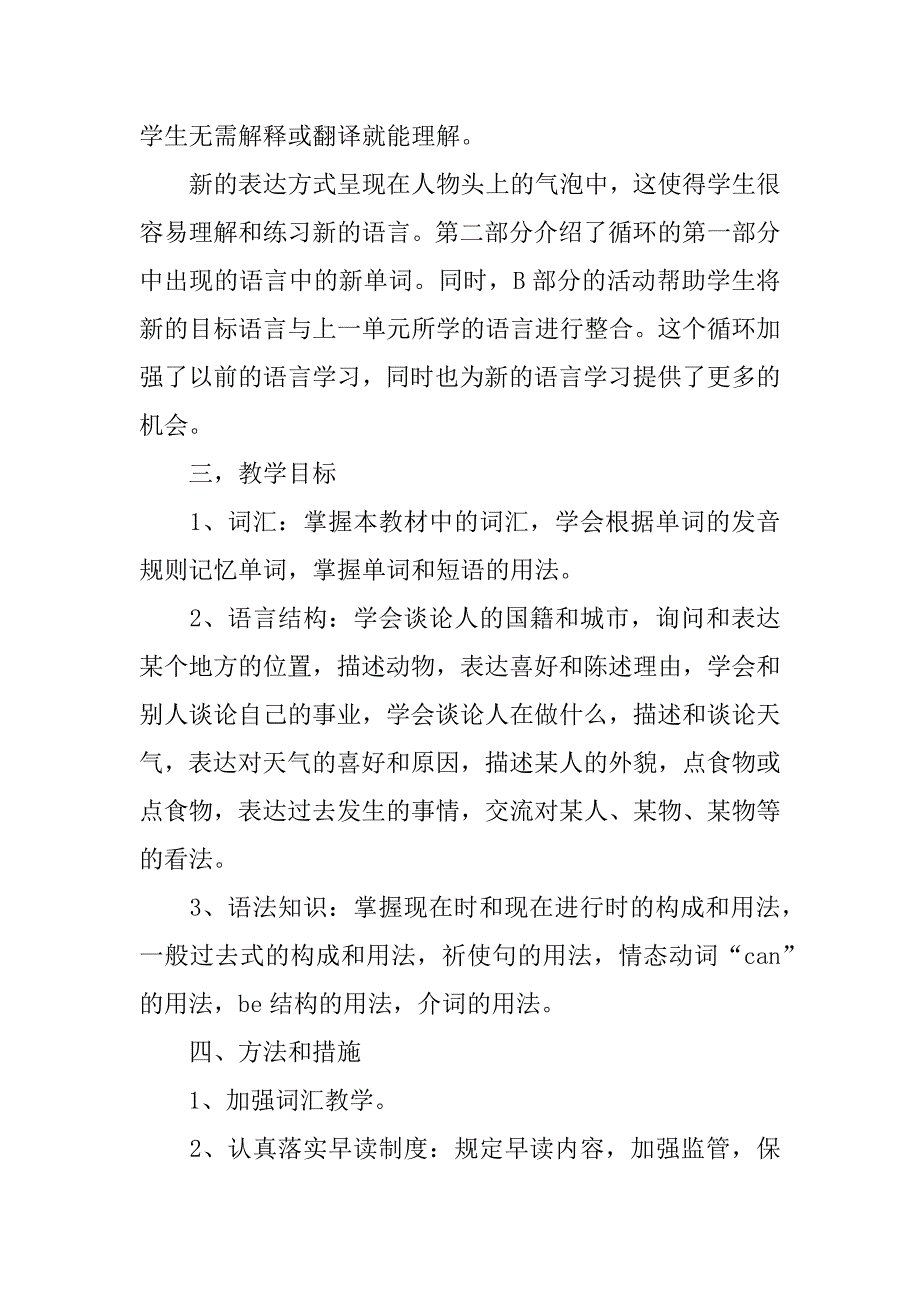 学生无需解释或翻译就能理解。

新的表达方式呈现在人物头上的气泡中，这使得学生很容易理解和练习新的语言。第二部分介绍了循环的第一部分中出现的语言中的新单词。同时，B 部分的活动帮助学生将新的目标语言与上一单元所学的语言进行整合。这个循环加强了以前的语言学习，同时也为新的语言学习提供了更多的机会。

三，教学目标

1、词汇：掌握本教材中的词汇，学会根据单词的发音规则记忆单词，掌握单词和短语的用法。

2、语言结构：学会谈论人的国籍和城市，询问和表达某个地方的位置，描述动物，表达喜好和陈述理由，学会和别人谈论自己的事业，学会谈论人在做什么，描述和谈论天气，表达对天气的喜好和原因，描述某人的外貌，点食物或点食物，表达过去发生的事情，交流对某人、某物、某物等的看法。

3、语法知识：掌握现在时和现在进行时的构成和用法，一般过去式的构成和用法，祈使句的用法，情态动词“can”的用法，be 结构的用法，介词的用法。

四、方法和措施

1、加强词汇教学。

2、认真落实早读制度：规定早读内容，加强监管，保